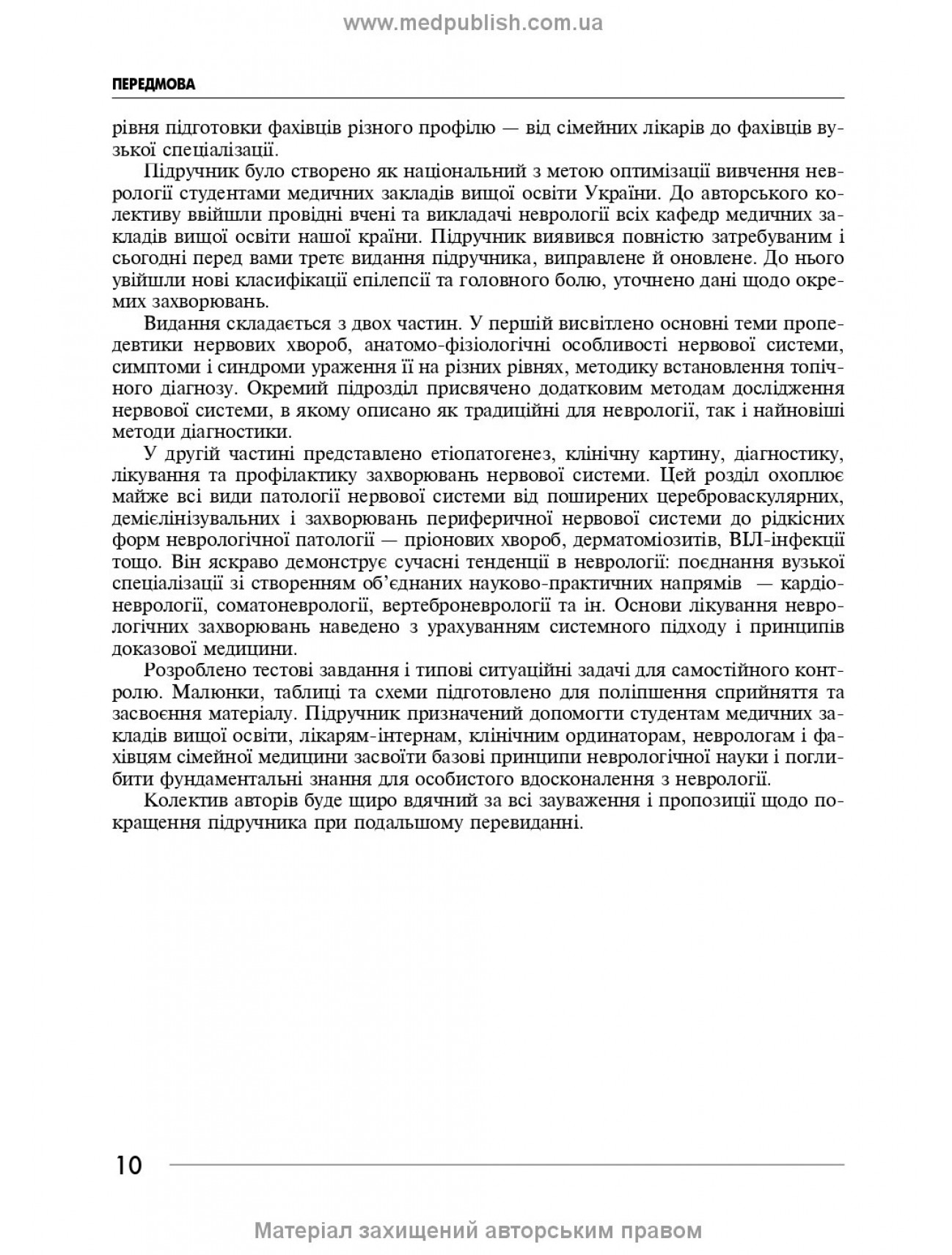 www.medpublish.com.ua

ПЕРЕДМОВА

рівня підготовки фахівців різного профілю — від сімейних лікарів до фахівців вузької спеціалізації.

Підручник було створено як національний з метою оптимізації вивчення неврології студентами медичних закладів вищої освіти України. До авторського колективу ввійшли провідні вчені та викладачі неврології всіх кафедр медичних закладів вищої освіти нашої країни. Підручник виявився повністю затребуваним і сьогодні перед вами третє видання підручника, виправлене й оновлене. До нього увійшли нові класифікації епілепсії та головного болю, уточнено дані щодо окремих захворювань.

Видання складається з двох частин. У першій висвітлено основні теми пропедевтики нервових хвороб, анатомо-фізіологічні особливості нервової системи, симптоми і синдроми ураження її на різних рівнях, методику встановлення топічного діагнозу. Окремий підрозділ присвячено додатковим методам дослідження нервової системи, в якому описано як традиційні для неврології, так і найновіші методи діагностики.

У другій частині представлено етіопатогенез, клінічну картину, діагностику, лікування та профілактику захворювань нервової системи. Цей розділ охоплює майже всі види патології нервової системи від поширених цереброваскулярних, демієлінізувальних і захворювань периферичної нервової системи до рідкісних форм неврологічної патології — пріонових хвороб, дерматоміозитів, ВІЛ-інфекції тощо. Він яскраво демонструє сучасні тенденції в неврології: поєднання вузької спеціалізації зі створенням об'єднаних науково-практичних напрямів — кардіоневрології, соматоневрології, вертеброневрології та ін. Основи лікування неврологічних захворювань наведено з урахуванням системного підходу і принципів доказової медицини.

Розроблено тестові завдання і типові ситуаційні задачі для самостійного контролю. Малюнки, таблиці та схеми підготовлено для поліпшення сприйняття та засвоєння матеріалу. Підручник призначений допомогти студентам медичних закладів вищої освіти, лікарям-інтернам, клінічним ординаторам, неврологам і фахівцям сімейної медицини засвоїти базові принципи неврологічної науки і поглибити фундаментальні знання для особистого вдосконалення з неврології.

Колектив авторів буде щиро вдячний за всі зауваження і пропозиції щодо покращення підручника при подальшому перевиданні.

10

Матеріал захищений авторським правом